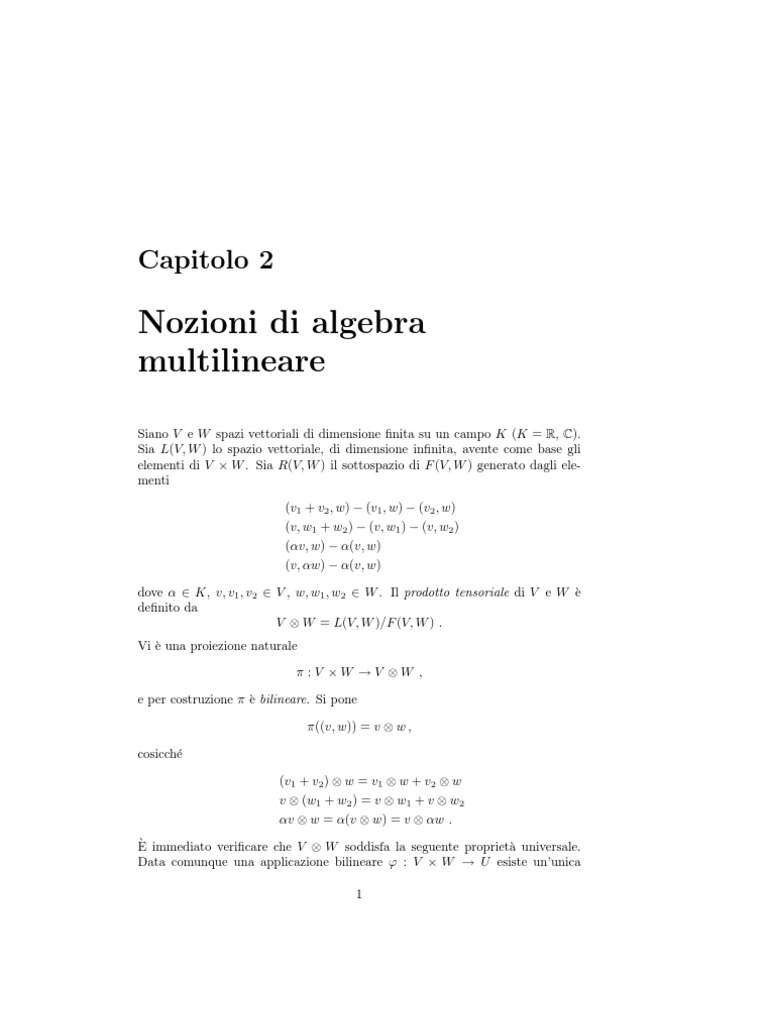 Capitolo 2

Nozioni di algebra multilineare

Siano $V$ e $W$ spazi vettoriali di dimensione finita su un campo $K$ ($K = \mathbb{R}, \mathbb{C}$). Sia $L(V, W)$ lo spazio vettoriale, di dimensione infinita, avente come base gli elementi di $V \times W$. Sia $R(V, W)$ il sottospazio di $F(V, W)$ generato dagli elementi

$(v_1 + v_2, w) - (v_1, w) - (v_2, w)$
$(v, w_1 + w_2) - (v, w_1) - (v, w_2)$
$(\alpha v, w) - \alpha(v, w)$
$(v, \alpha w) - \alpha(v, w)$

dove $\alpha \in K$, $v, v_1, v_2 \in V$, $w, w_1, w_2 \in W$. Il prodotto tensoriale di $V$ e $W$ è definito da

$V \otimes W = L(V, W)/F(V, W)$ .

Vi è una proiezione naturale

$\pi : V \times W \to V \otimes W$ ,

e per costruzione $\pi$ è bilineare. Si pone

$\pi((v, w)) = v \otimes w$ ,

cosicché

$(v_1 + v_2) \otimes w = v_1 \otimes w + v_2 \otimes w$
$v \otimes (w_1 + w_2) = v \otimes w_1 + v \otimes w_2$
$\alpha v \otimes w = \alpha(v \otimes w) = v \otimes \alpha w$ .

È immediato verificare che $V \otimes W$ soddisfa la seguente proprietà universale. Data comunque una applicazione bilineare $\varphi : V \times W \to U$ esiste un'unica

1